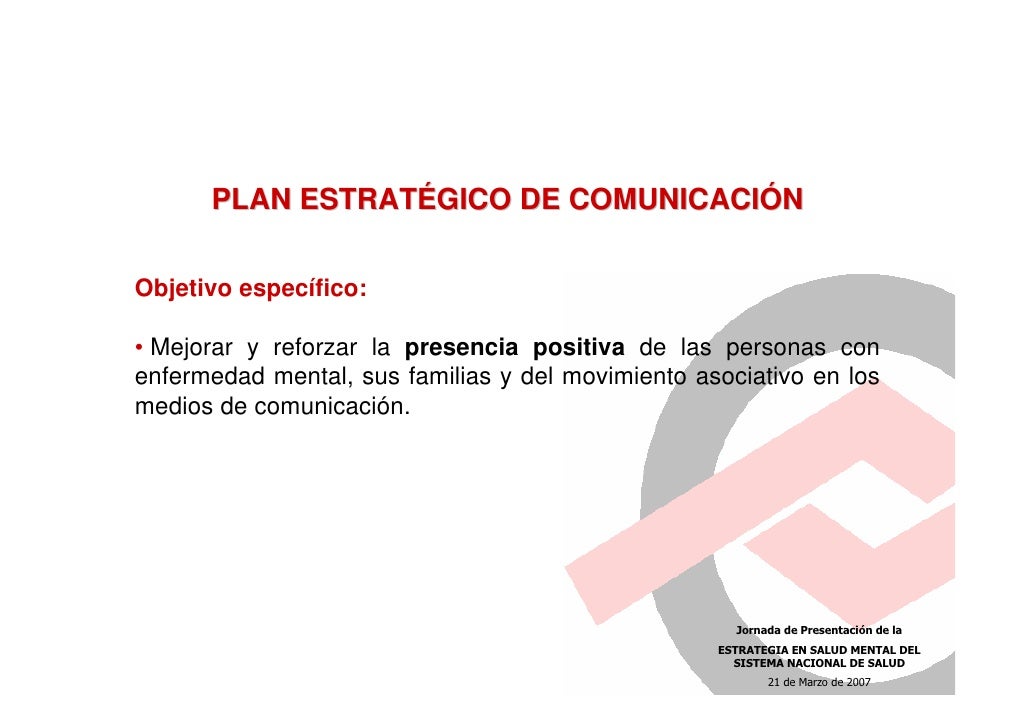 PLAN ESTRATÉGICO DE COMUNICACIÓN

Objetivo específico:

• Mejorar y reforzar la presencia positiva de las personas con enfermedad mental, sus familias y del movimiento asociativo en los medios de comunicación.

Jornada de Presentación de la
ESTRATEGIA EN SALUD MENTAL DEL
SISTEMA NACIONAL DE SALUD
21 de Marzo de 2007